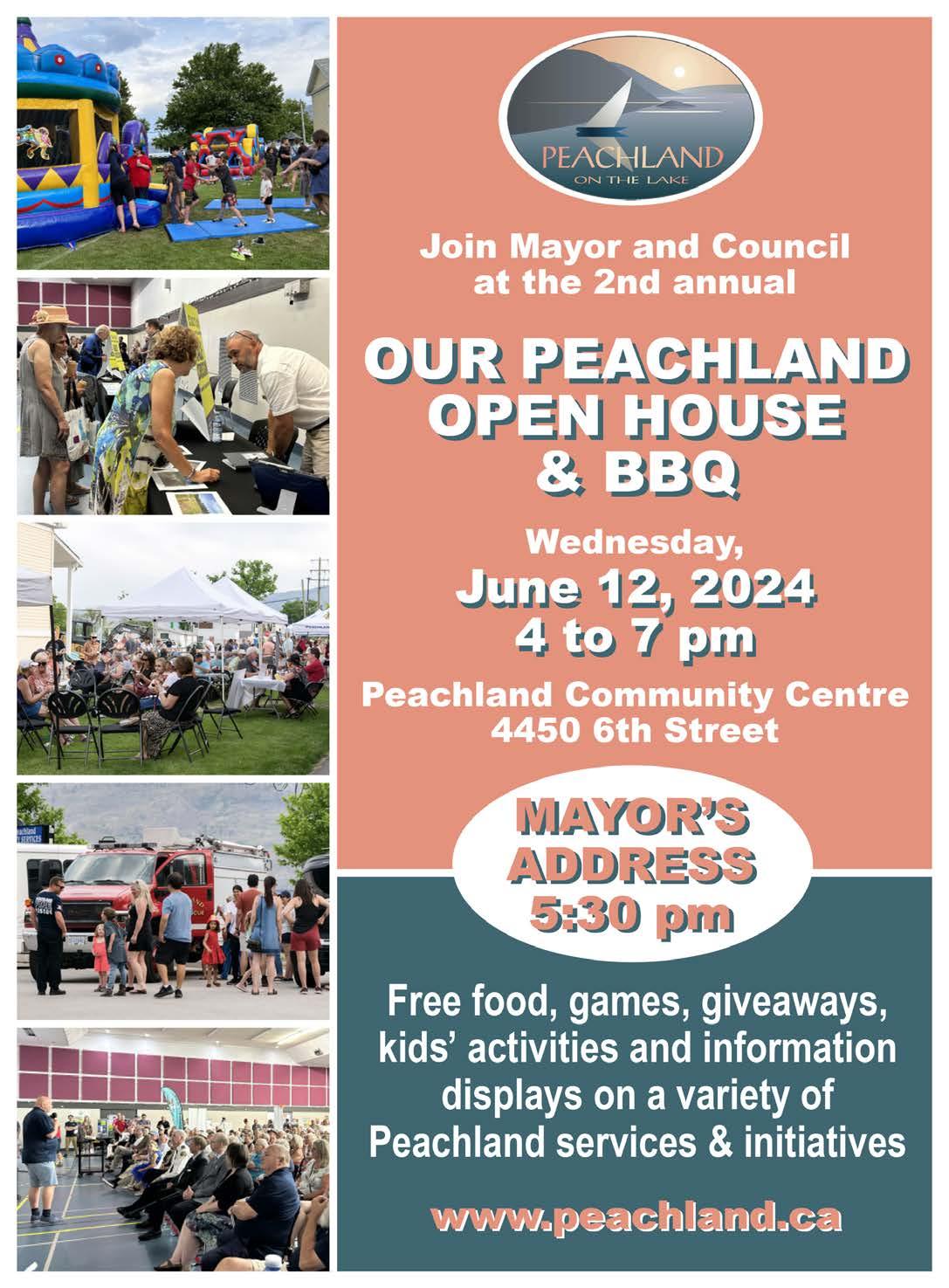 PEACHLAND
ON THE LAKE

Join Mayor and Council at the 2nd annual

OUR PEACHLAND OPEN HOUSE & BBQ

Wednesday,
June 12, 2024
4 to 7 pm

Peachland Community Centre
4450 6th Street

MAYOR'S ADDRESS 5:30 pm

Free food, games, giveaways, kids' activities and information displays on a variety of Peachland services & initiatives

www.peachland.ca